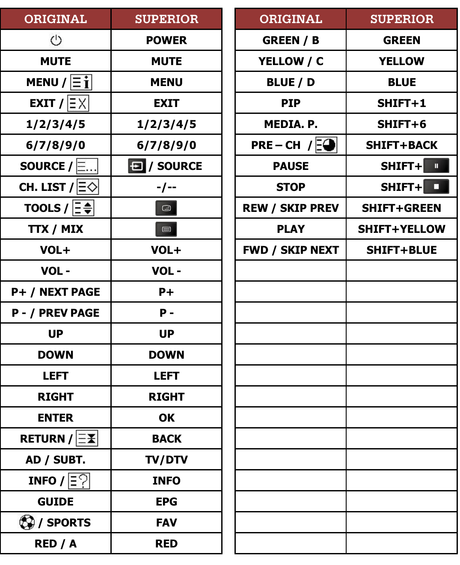 | ORIGINAL | SUPERIOR |
|---|---|
|  | POWER |
| MUTE | MUTE |
| MENU / | MENU |
| EXIT / | EXIT |
| 1/2/3/4/5 | 1/2/3/4/5 |
| 6/7/8/9/0 | 6/7/8/9/0 |
| SOURCE / | / SOURCE |
| CH. LIST / | -/-- |
| TOOLS / |  |
| TTX / MIX |  |
| VOL+ | VOL+ |
| VOL - | VOL - |
| P+ / NEXT PAGE | P+ |
| P - / PREV PAGE | P - |
| UP | UP |
| DOWN | DOWN |
| LEFT | LEFT |
| RIGHT | RIGHT |
| ENTER | OK |
| RETURN / | BACK |
| AD / SUBT. | TV/DTV |
| INFO / | INFO |
| GUIDE | EPG |
| / SPORTS | FAV |
| RED / A | RED |

| ORIGINAL | SUPERIOR |
|---|---|
| GREEN / B | GREEN |
| YELLOW / C | YELLOW |
| BLUE / D | BLUE |
| PIP | SHIFT+1 |
| MEDIA. P. | SHIFT+6 |
| PRE – CH / | SHIFT+BACK |
| PAUSE | SHIFT+ |
| STOP | SHIFT+ |
| REW / SKIP PREV | SHIFT+GREEN |
| PLAY | SHIFT+YELLOW |
| FWD / SKIP NEXT | SHIFT+BLUE |